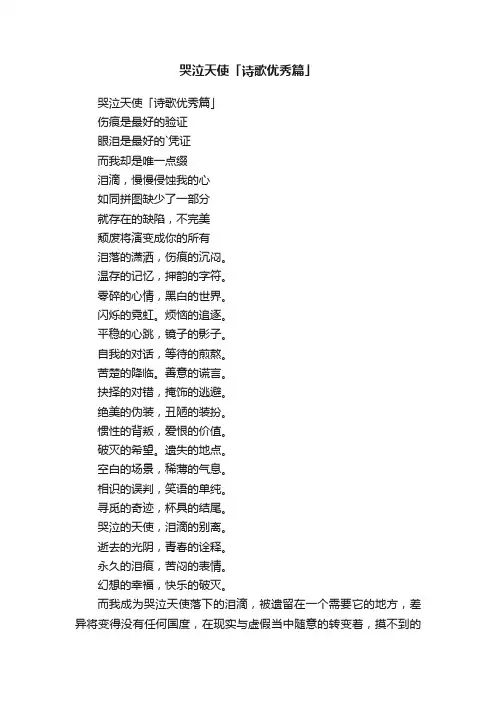 哭泣天使「诗歌优秀篇」

哭泣天使「诗歌优秀篇」
伤痕是最好的验证
眼泪是最好的`凭证
而我却是唯一点缀
泪滴，慢慢侵蚀我的心
如同拼图缺少了一部分
就存在的缺陷，不完美
颓废将演变成你的所有
泪落的潇洒，伤痕的沉闷。
温存的记忆，押韵的字符。
零碎的心情，黑白的世界。
闪烁的霓虹。烦恼的追逐。
平稳的心跳，镜子的影子。
自我的对话，等待的煎熬。
苦楚的降临。善意的谎言。
抉择的对错，掩饰的逃避。
绝美的伪装，丑陋的装扮。
惯性的背叛，爱恨的价值。
破灭的希望。遗失的地点。
空白的场景，稀薄的气息。
相识的误判，笑语的单纯。
寻觅的奇迹，杯具的结尾。
哭泣的天使，泪滴的别离。
逝去的光阴，青春的诠释。
永久的泪痕，苦闷的表情。
幻想的幸福，快乐的破灭。
而我成为哭泣天使落下的泪滴，被遗留在一个需要它的地方，差异将变得没有任何国度，在现实与虚假当中随意的转变着，摸不到的